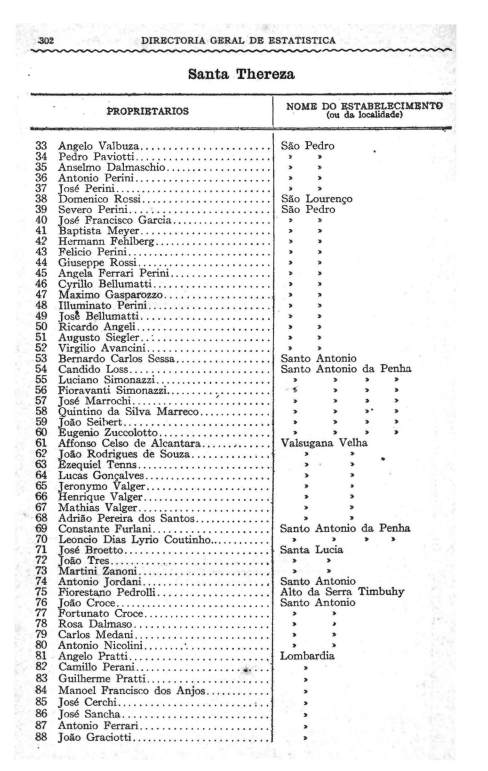 302 DIRECTORIA GERAL DE ESTATISTICA

Santa Thereza

| PROPRIETARIOS | NOME DO ESTABELECIMENTO (ou da localidade) |
|---|---|
| 33 Angelo Valbuza | São Pedro |
| 34 Pedro Paviotti | » » |
| 35 Anselmo Dalmaschio | » » |
| 36 Antonio Perini | » » |
| 37 José Perini | » » |
| 38 Domenico Rossi | São Lourenço |
| 39 Severo Perini | São Pedro |
| 40 José Francisco Garcia | » » |
| 41 Baptista Meyer | » » |
| 42 Hermann Fehlberg | » » |
| 43 Felicio Perini | » » |
| 44 Giuseppe Rossi | » » |
| 45 Angela Ferrari Perini | » » |
| 46 Cyrillo Bellumatti | » » |
| 47 Maximo Gasparozzo | » » |
| 48 Illuminato Perini | » » |
| 49 José Bellumatti | » » |
| 50 Ricardo Angeli | » » |
| 51 Augusto Siegler | » » |
| 52 Virgilio Avancini | » » |
| 53 Bernardo Carlos Sessa | Santo Antonio |
| 54 Candido Loss | Santo Antonio da Penha |
| 55 Luciano Simonazzi | » » » » |
| 56 Fioravanti Simonazzi | » » » » |
| 57 José Marrochi | » » » » |
| 58 Quintino da Silva Marreco | » » » » |
| 59 João Seibert | » » » » |
| 60 Eugenio Zuccolotto | » » » » |
| 61 Affonso Celso de Alcantara | Valsugana Velha |
| 62 João Rodrigues de Souza | » » |
| 63 Ezequiel Tenns | » » |
| 64 Lucas Gonçalves | » » |
| 65 Jeronymo Valger | » » |
| 66 Henrique Valger | » » |
| 67 Mathias Valger | » » |
| 68 Adrião Pereira dos Santos | » » |
| 69 Constante Furlani | Santo Antonio da Penha |
| 70 Leoncio Dias Lyrio Coutinho | » » » » |
| 71 José Broetto | Santa Lucia |
| 72 João Tres | » » |
| 73 Martini Zanoni | » » |
| 74 Antonio Jordani | Santo Antonio |
| 75 Fiorestano Pedrolli | Alto da Serra Timbuhy |
| 76 João Croce | Santo Antonio |
| 77 Fortunato Croce | » » |
| 78 Rosa Dalmaso | » » |
| 79 Carlos Medani | » » |
| 80 Antonio Nicolini | » » |
| 81 Angelo Pratti | Lombardia |
| 82 Camillo Perani | » |
| 83 Guilherme Pratti | » |
| 84 Manoel Francisco dos Anjos | » |
| 85 José Cerchi | » |
| 86 José Sancha | » |
| 87 Antonio Ferrari | » |
| 88 João Graciotti | » |